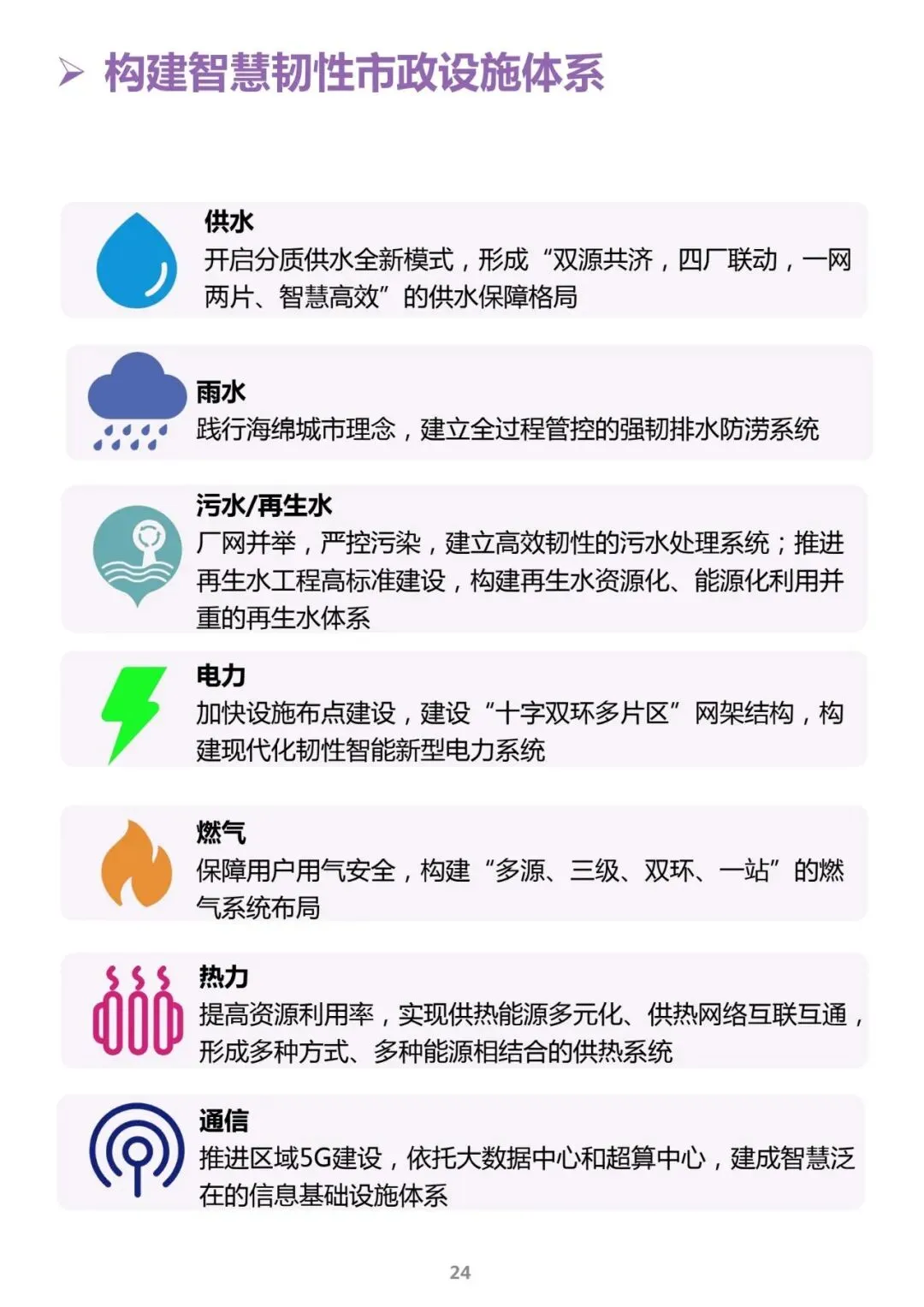 ➢ 构建智慧韧性市政设施体系

供水

开启分质供水全新模式，形成“双源共济，四厂联动，一网两片、智慧高效”的供水保障格局

雨水

践行海绵城市理念，建立全过程管控的强韧排水防涝系统

污水/再生水

厂网并举，严控污染，建立高效韧性的污水处理系统；推进再生水工程高标准建设，构建再生水资源化、能源化利用并重的再生水体系

电力

加快设施布点建设，建设“十字双环多片区”网架结构，构建现代化韧性智能新型电力系统

燃气

保障用户用气安全，构建“多源、三级、双环、一站”的燃气系统布局

热力

提高资源利用率，实现供热能源多元化、供热网络互联互通，形成多种方式、多种能源相结合的供热系统

通信

推进区域5G建设，依托大数据中心和超算中心，建成智慧泛在的信息基础设施体系

24